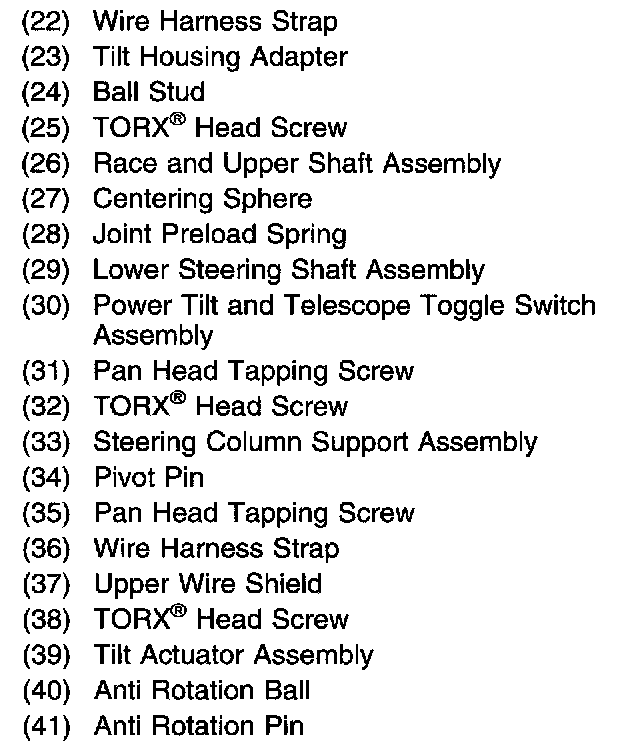 (22) Wire Harness Strap
(23) Tilt Housing Adapter
(24) Ball Stud
(25) TORX® Head Screw
(26) Race and Upper Shaft Assembly
(27) Centering Sphere
(28) Joint Preload Spring
(29) Lower Steering Shaft Assembly
(30) Power Tilt and Telescope Toggle Switch Assembly
(31) Pan Head Tapping Screw
(32) TORX® Head Screw
(33) Steering Column Support Assembly
(34) Pivot Pin
(35) Pan Head Tapping Screw
(36) Wire Harness Strap
(37) Upper Wire Shield
(38) TORX® Head Screw
(39) Tilt Actuator Assembly
(40) Anti Rotation Ball
(41) Anti Rotation Pin